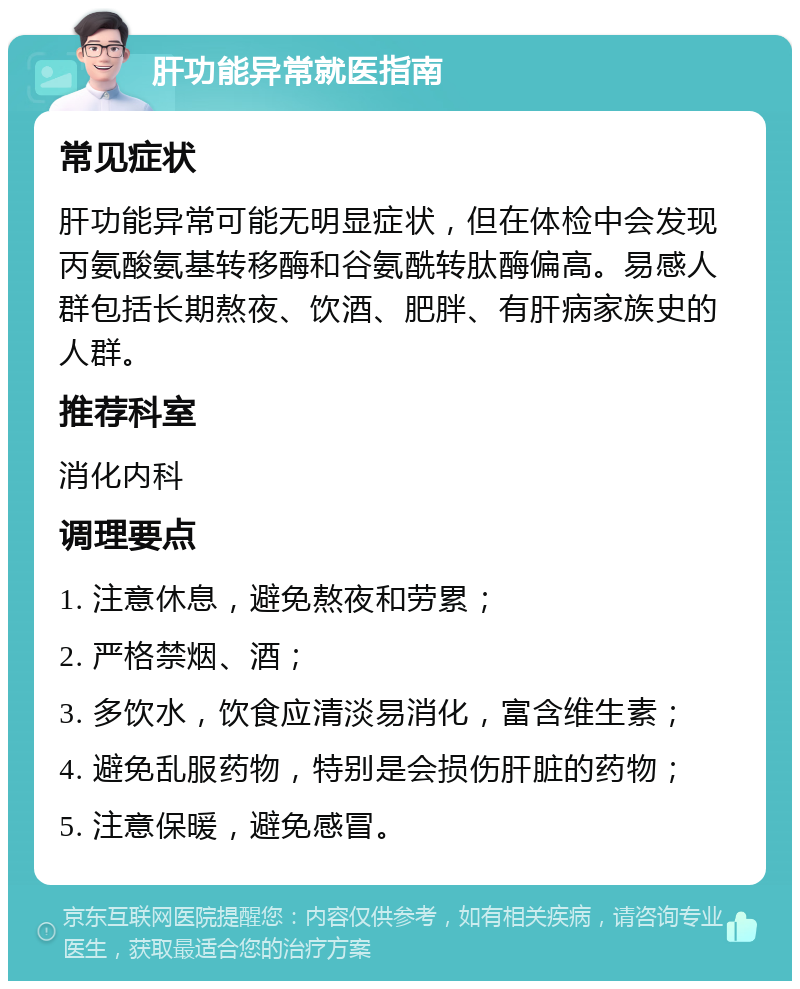 肝功能异常就医指南

常见症状

肝功能异常可能无明显症状，但在体检中会发现丙氨酸氨基转移酶和谷氨酰转肽酶偏高。易感人群包括长期熬夜、饮酒、肥胖、有肝病家族史的人群。

推荐科室

消化内科

调理要点

1. 注意休息，避免熬夜和劳累；

2. 严格禁烟、酒；

3. 多饮水，饮食应清淡易消化，富含维生素；

4. 避免乱服药物，特别是会损伤肝脏的药物；

5. 注意保暖，避免感冒。

京东互联网医院提醒您：内容仅供参考，如有相关疾病，请咨询专业医生，获取最适合您的治疗方案